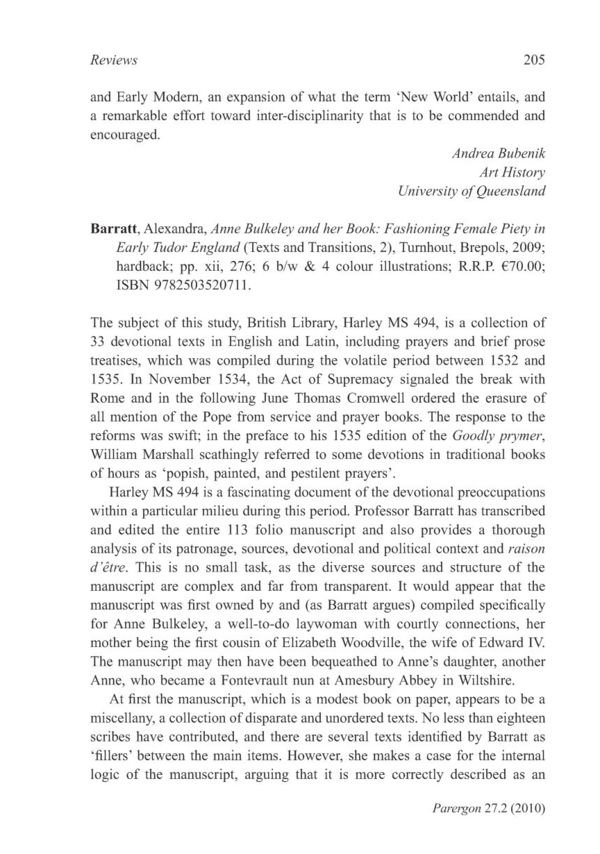 Reviews 205

and Early Modern, an expansion of what the term 'New World' entails, and a remarkable effort toward inter-disciplinarity that is to be commended and encouraged.

Andrea Bubenik
Art History
University of Queensland

Barratt, Alexandra, Anne Bulkeley and her Book: Fashioning Female Piety in Early Tudor England (Texts and Transitions, 2), Turnhout, Brepols, 2009; hardback; pp. xii, 276; 6 b/w & 4 colour illustrations; R.R.P. €70.00; ISBN 9782503520711.

The subject of this study, British Library, Harley MS 494, is a collection of 33 devotional texts in English and Latin, including prayers and brief prose treatises, which was compiled during the volatile period between 1532 and 1535. In November 1534, the Act of Supremacy signaled the break with Rome and in the following June Thomas Cromwell ordered the erasure of all mention of the Pope from service and prayer books. The response to the reforms was swift; in the preface to his 1535 edition of the Goodly prymer, William Marshall scathingly referred to some devotions in traditional books of hours as 'popish, painted, and pestilent prayers'.

Harley MS 494 is a fascinating document of the devotional preoccupations within a particular milieu during this period. Professor Barratt has transcribed and edited the entire 113 folio manuscript and also provides a thorough analysis of its patronage, sources, devotional and political context and raison d'être. This is no small task, as the diverse sources and structure of the manuscript are complex and far from transparent. It would appear that the manuscript was first owned by and (as Barratt argues) compiled specifically for Anne Bulkeley, a well-to-do laywoman with courtly connections, her mother being the first cousin of Elizabeth Woodville, the wife of Edward IV. The manuscript may then have been bequeathed to Anne's daughter, another Anne, who became a Fontevrault nun at Amesbury Abbey in Wiltshire.

At first the manuscript, which is a modest book on paper, appears to be a miscellany, a collection of disparate and unordered texts. No less than eighteen scribes have contributed, and there are several texts identified by Barratt as 'fillers' between the main items. However, she makes a case for the internal logic of the manuscript, arguing that it is more correctly described as an

Parergon 27.2 (2010)